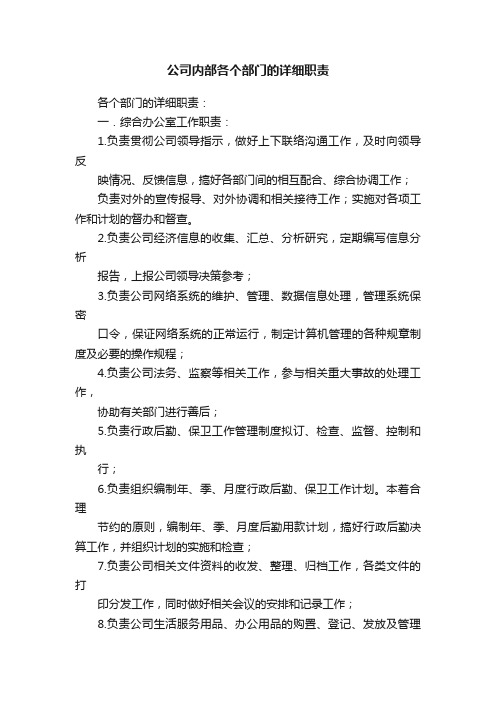 公司内部各个部门的详细职责

各个部门的详细职责：

一．综合办公室工作职责：

1.负责贯彻公司领导指示，做好上下联络沟通工作，及时向领导反

映情况、反馈信息，搞好各部门间的相互配合、综合协调工作；

负责对外的宣传报导、对外协调和相关接待工作；实施对各项工作和计划的督办和督查。

2.负责公司经济信息的收集、汇总、分析研究，定期编写信息分析

报告，上报公司领导决策参考；

3.负责公司网络系统的维护、管理、数据信息处理，管理系统保密

口令，保证网络系统的正常运行，制定计算机管理的各种规章制度及必要的操作规程；

4.负责公司法务、监察等相关工作，参与相关重大事故的处理工作，

协助有关部门进行善后；

5.负责行政后勤、保卫工作管理制度拟订、检查、监督、控制和执

行；

6.负责组织编制年、季、月度行政后勤、保卫工作计划。本着合理

节约的原则，编制年、季、月度后勤用款计划，搞好行政后勤决算工作，并组织计划的实施和检查；

7.负责公司相关文件资料的收发、整理、归档工作，各类文件的打

印分发工作，同时做好相关会议的安排和记录工作；

8.负责公司生活服务用品、办公用品的购置、登记、发放及管理